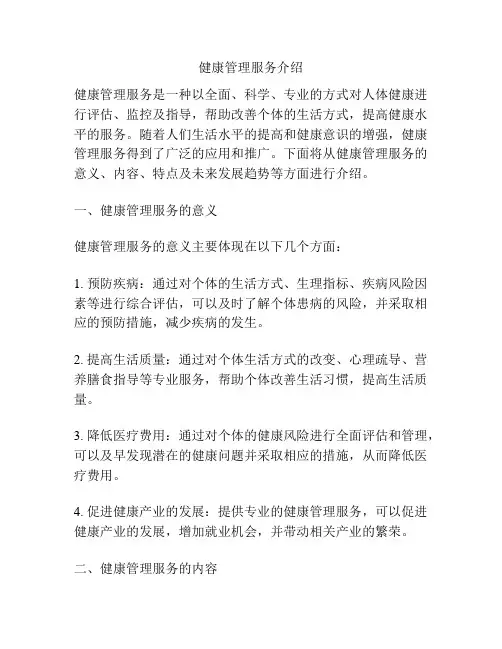 健康管理服务介绍

健康管理服务是一种以全面、科学、专业的方式对人体健康进行评估、监控及指导，帮助改善个体的生活方式，提高健康水平的服务。随着人们生活水平的提高和健康意识的增强，健康管理服务得到了广泛的应用和推广。下面将从健康管理服务的意义、内容、特点及未来发展趋势等方面进行介绍。

一、健康管理服务的意义

健康管理服务的意义主要体现在以下几个方面：

1. 预防疾病：通过对个体的生活方式、生理指标、疾病风险因素等进行综合评估，可以及时了解个体患病的风险，并采取相应的预防措施，减少疾病的发生。

2. 提高生活质量：通过对个体生活方式的改变、心理疏导、营养膳食指导等专业服务，帮助个体改善生活习惯，提高生活质量。

3. 降低医疗费用：通过对个体的健康风险进行全面评估和管理，可以及早发现潜在的健康问题并采取相应的措施，从而降低医疗费用。

4. 促进健康产业的发展：提供专业的健康管理服务，可以促进健康产业的发展，增加就业机会，并带动相关产业的繁荣。

二、健康管理服务的内容